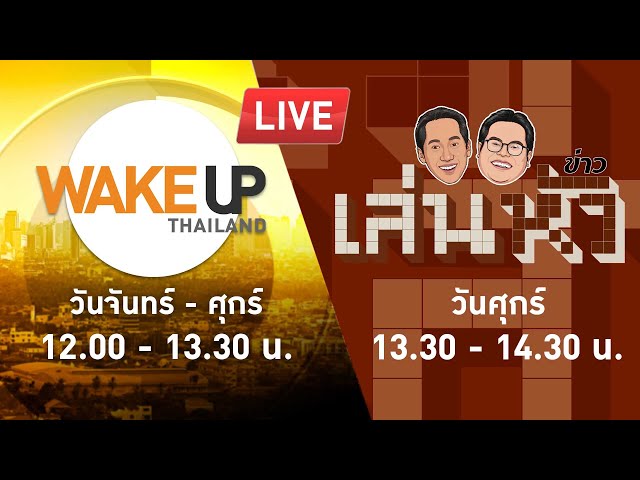 LIVE

WAKE UP
THAILAND

วันจันทร์ - ศุกร์
12.00 - 13.30 น.

ข่าว
เล่นหัว

วันศุกร์
13.30 - 14.30 น.